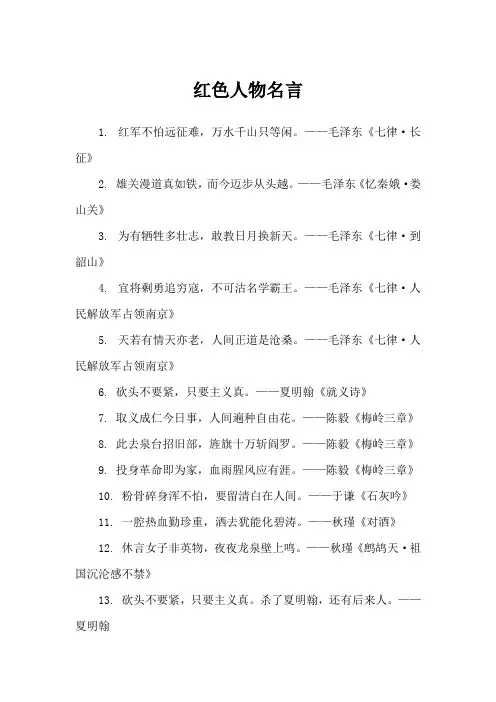 红色人物名言

1. 红军不怕远征难，万水千山只等闲。——毛泽东《七律·长征》

2. 雄关漫道真如铁，而今迈步从头越。——毛泽东《忆秦娥·娄山关》

3. 为有牺牲多壮志，敢教日月换新天。——毛泽东《七律·到韶山》

4. 宜将剩勇追穷寇，不可沽名学霸王。——毛泽东《七律·人民解放军占领南京》

5. 天若有情天亦老，人间正道是沧桑。——毛泽东《七律·人民解放军占领南京》

6. 砍头不要紧，只要主义真。——夏明翰《就义诗》

7. 取义成仁今日事，人间遍种自由花。——陈毅《梅岭三章》

8. 此去泉台招旧部，旌旗十万斩阎罗。——陈毅《梅岭三章》

9. 投身革命即为家，血雨腥风应有涯。——陈毅《梅岭三章》

10. 粉骨碎身浑不怕，要留清白在人间。——于谦《石灰吟》

11. 一腔热血勤珍重，洒去犹能化碧涛。——秋瑾《对酒》

12. 休言女子非英物，夜夜龙泉壁上鸣。——秋瑾《鹧鸪天·祖国沉沦感不禁》

13. 砍头不要紧，只要主义真。杀了夏明翰，还有后来人。——夏明翰